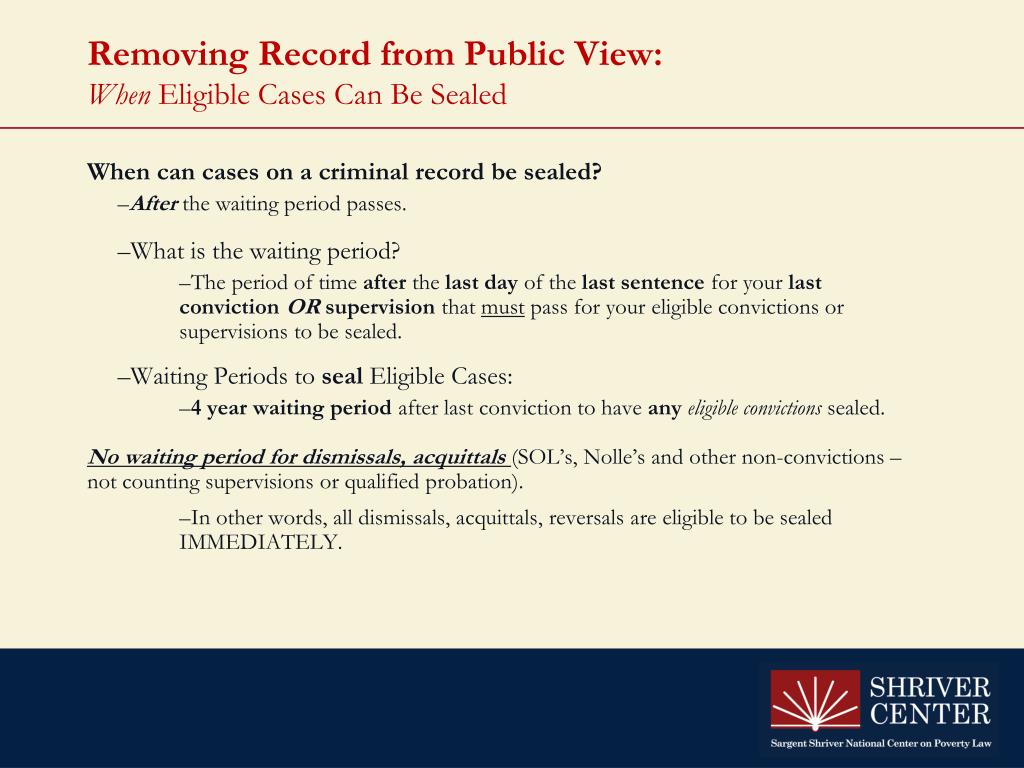 Removing Record from Public View:
When Eligible Cases Can Be Sealed

When can cases on a criminal record be sealed?

–After the waiting period passes.

–What is the waiting period?

–The period of time after the last day of the last sentence for your last conviction OR supervision that must pass for your eligible convictions or supervisions to be sealed.

–Waiting Periods to seal Eligible Cases:

–4 year waiting period after last conviction to have any eligible convictions sealed.

No waiting period for dismissals, acquittals (SOL's, Nolle's and other non-convictions – not counting supervisions or qualified probation).

–In other words, all dismissals, acquittals, reversals are eligible to be sealed IMMEDIATELY.

SHRIVER CENTER
Sargent Shriver National Center on Poverty Law